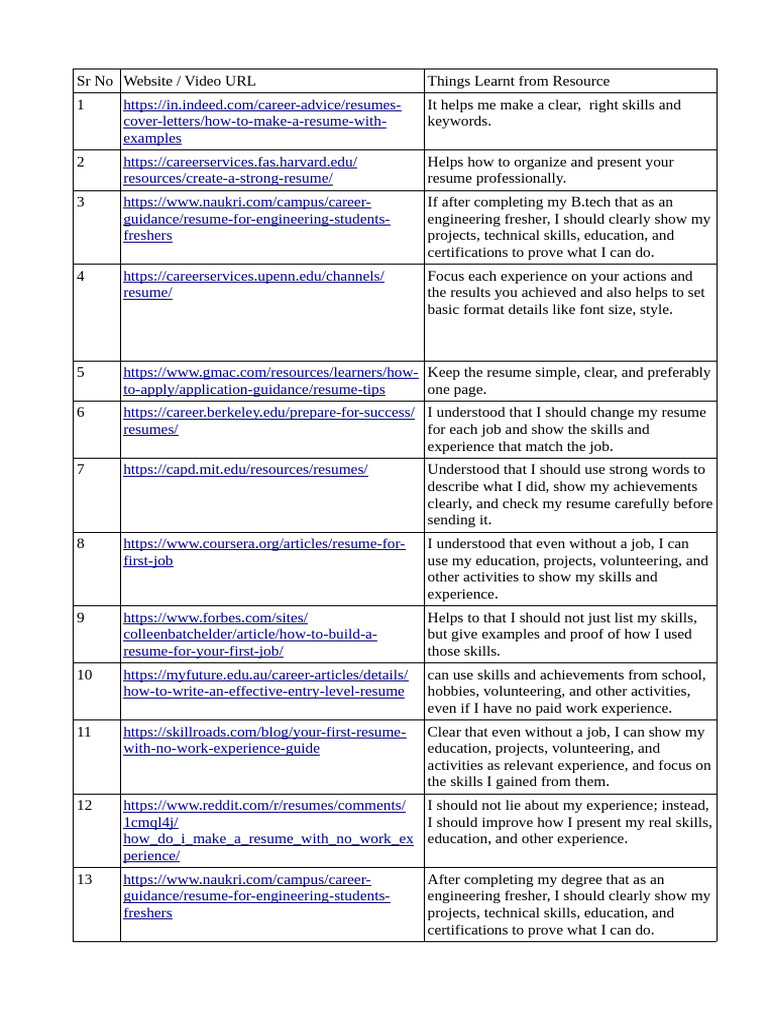 | Sr No | Website / Video URL | Things Learnt from Resource |
|---|---|---|
| 1 | https://in.indeed.com/career-advice/resumes-cover-letters/how-to-make-a-resume-with-examples | It helps me make a clear,  right skills and keywords. |
| 2 | https://careerservices.fas.harvard.edu/resources/create-a-strong-resume/ | Helps how to organize and present your resume professionally. |
| 3 | https://www.naukri.com/campus/career-guidance/resume-for-engineering-students-freshers | If after completing my B.tech that as an engineering fresher, I should clearly show my projects, technical skills, education, and certifications to prove what I can do. |
| 4 | https://careerservices.upenn.edu/channels/resume/ | Focus each experience on your actions and the results you achieved and also helps to set basic format details like font size, style. |
| 5 | https://www.gmac.com/resources/learners/how-to-apply/application-guidance/resume-tips | Keep the resume simple, clear, and preferably one page. |
| 6 | https://career.berkeley.edu/prepare-for-success/resumes/ | I understood that I should change my resume for each job and show the skills and experience that match the job. |
| 7 | https://capd.mit.edu/resources/resumes/ | Understood that I should use strong words to describe what I did, show my achievements clearly, and check my resume carefully before sending it. |
| 8 | https://www.coursera.org/articles/resume-for-first-job | I understood that even without a job, I can use my education, projects, volunteering, and other activities to show my skills and experience. |
| 9 | https://www.forbes.com/sites/colleenbatchelder/article/how-to-build-a-resume-for-your-first-job/ | Helps to that I should not just list my skills, but give examples and proof of how I used those skills. |
| 10 | https://myfuture.edu.au/career-articles/details/how-to-write-an-effective-entry-level-resume | can use skills and achievements from school, hobbies, volunteering, and other activities, even if I have no paid work experience. |
| 11 | https://skillroads.com/blog/your-first-resume-with-no-work-experience-guide | Clear that even without a job, I can show my education, projects, volunteering, and activities as relevant experience, and focus on the skills I gained from them. |
| 12 | https://www.reddit.com/r/resumes/comments/1cmql4j/how_do_i_make_a_resume_with_no_work_experience/ | I should not lie about my experience; instead, I should improve how I present my real skills, education, and other experience. |
| 13 | https://www.naukri.com/campus/career-guidance/resume-for-engineering-students-freshers | After completing my degree that as an engineering fresher, I should clearly show my projects, technical skills, education, and certifications to prove what I can do. |